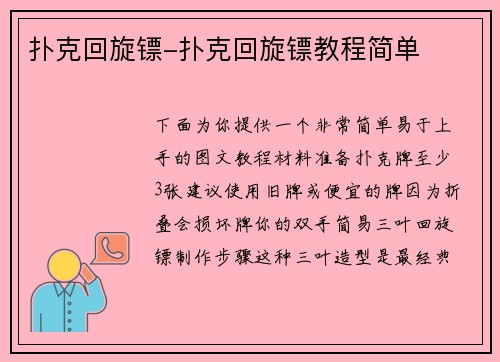 扑克回旋镖-扑克回旋镖教程简单

下面为你提供一个非常简单易于上手的图文教程材料准备扑克牌至少3张建议使用旧牌或便宜的牌因为折叠会损坏牌你的双手简易三叶回旋镖制作步骤这种三叶造型是最经典